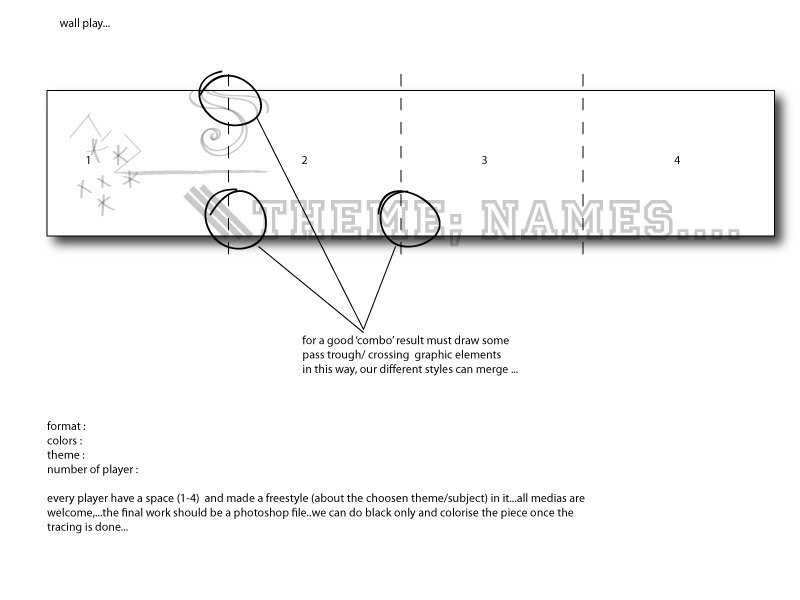 wall play...

1

2

3

4

THEME; NAMES....

for a good 'combo' result must draw some pass trough/ crossing graphic elements in this way, our different styles can merge ...

format :
colors :
theme :
number of player :

every player have a space (1-4) and made a freestyle (about the choosen theme/subject) in it...all medias are welcome,...the final work should be a photoshop file..we can do black only and colorise the piece once the tracing is done...